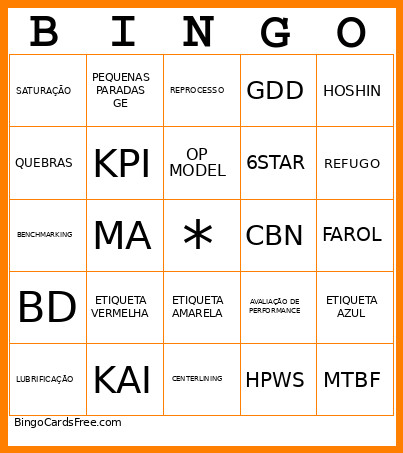 | B | I | N | G | O |
|---|---|---|---|---|
| SATURAÇÃO | PEQUENAS PARADAS GE | REPROCESSO | GDD | HOSHIN |
| QUEBRAS | KPI | OP MODEL | 6STAR | REFUGO |
| BENCHMARKING | MA | * | CBN | FAROL |
| BD | ETIQUETA VERMELHA | ETIQUETA AMARELA | AVALIAÇÃO DE PERFORMANCE | ETIQUETA AZUL |
| LUBRIFICAÇÃO | KAI | CENTERLINING | HPWS | MTBF |

BingoCardsFree.com